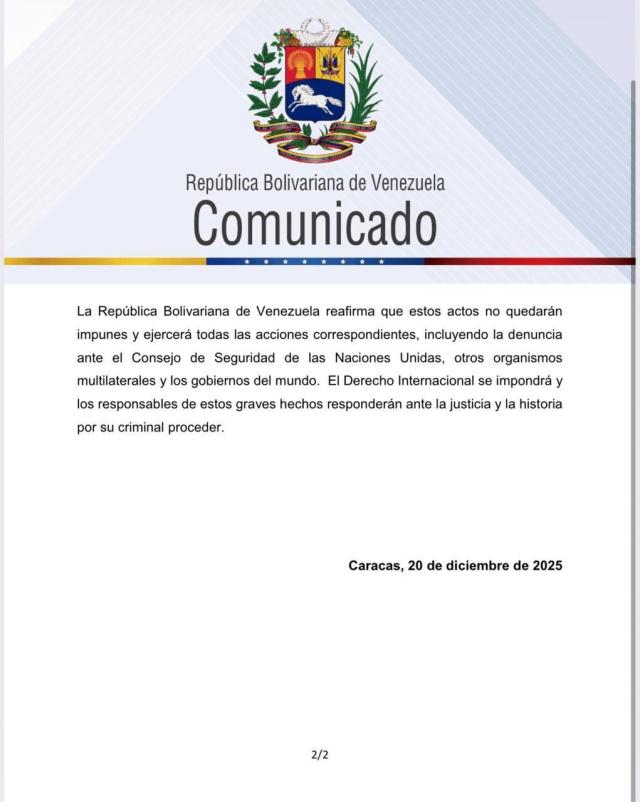 República Bolivariana de Venezuela
Comunicado

La República Bolivariana de Venezuela reafirma que estos actos no quedarán impunes y ejercerá todas las acciones correspondientes, incluyendo la denuncia ante el Consejo de Seguridad de las Naciones Unidas, otros organismos multilaterales y los gobiernos del mundo. El Derecho Internacional se impondrá y los responsables de estos graves hechos responderán ante la justicia y la historia por su criminal proceder.

Caracas, 20 de diciembre de 2025

2/2